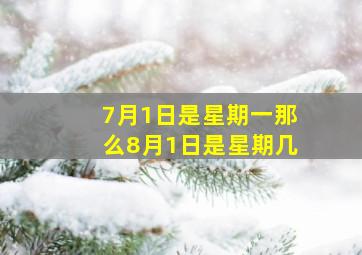 7月1日是星期一那么8月1日是星期几